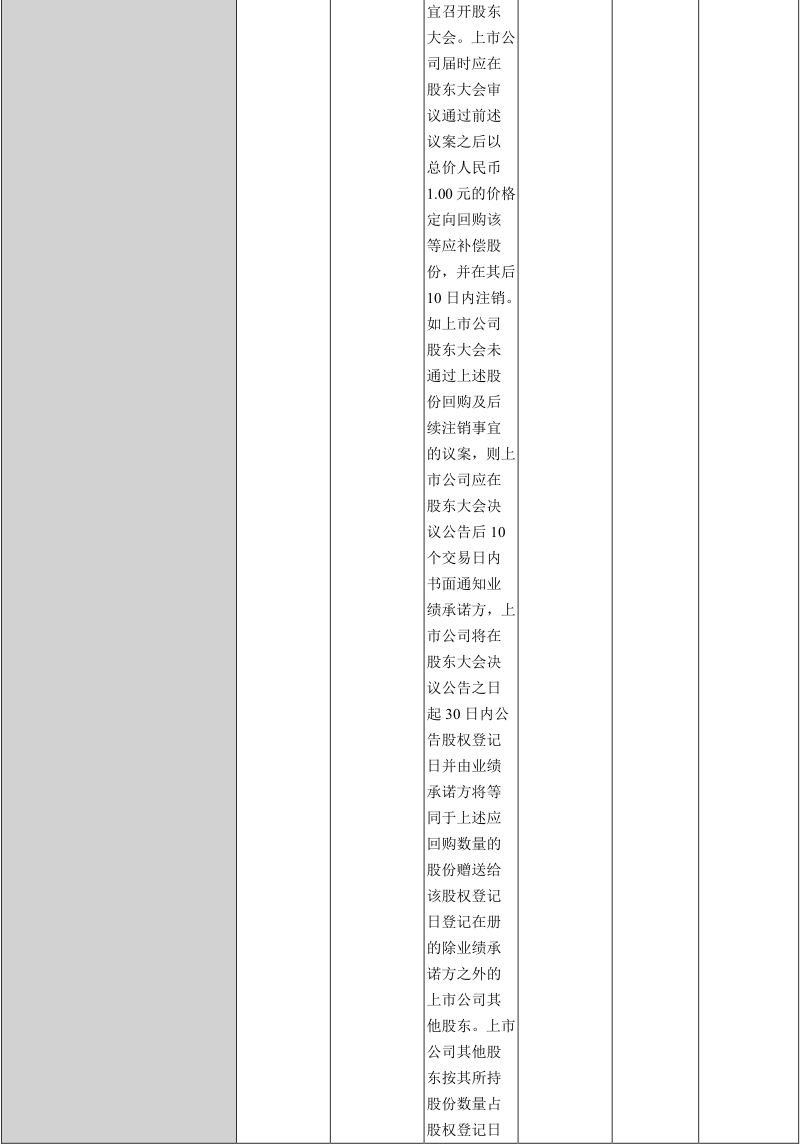 宜召开股东大会。上市公司届时应在股东大会审议通过前述议案之后以总价人民币1.00元的价格定向回购该等应补偿股份，并在其后10日内注销。如上市公司股东大会未通过上述股份回购及后续注销事宜的议案，则上市公司应在股东大会决议公告后10个交易日内书面通知业绩承诺方，上市公司将在股东大会决议公告之日起30日内公告股权登记日并由业绩承诺方将等同于上述应回购数量的股份赠送给该股权登记日登记在册的除业绩承诺方之外的上市公司其他股东。上市公司其他股东按其所持股份数量占股权登记日